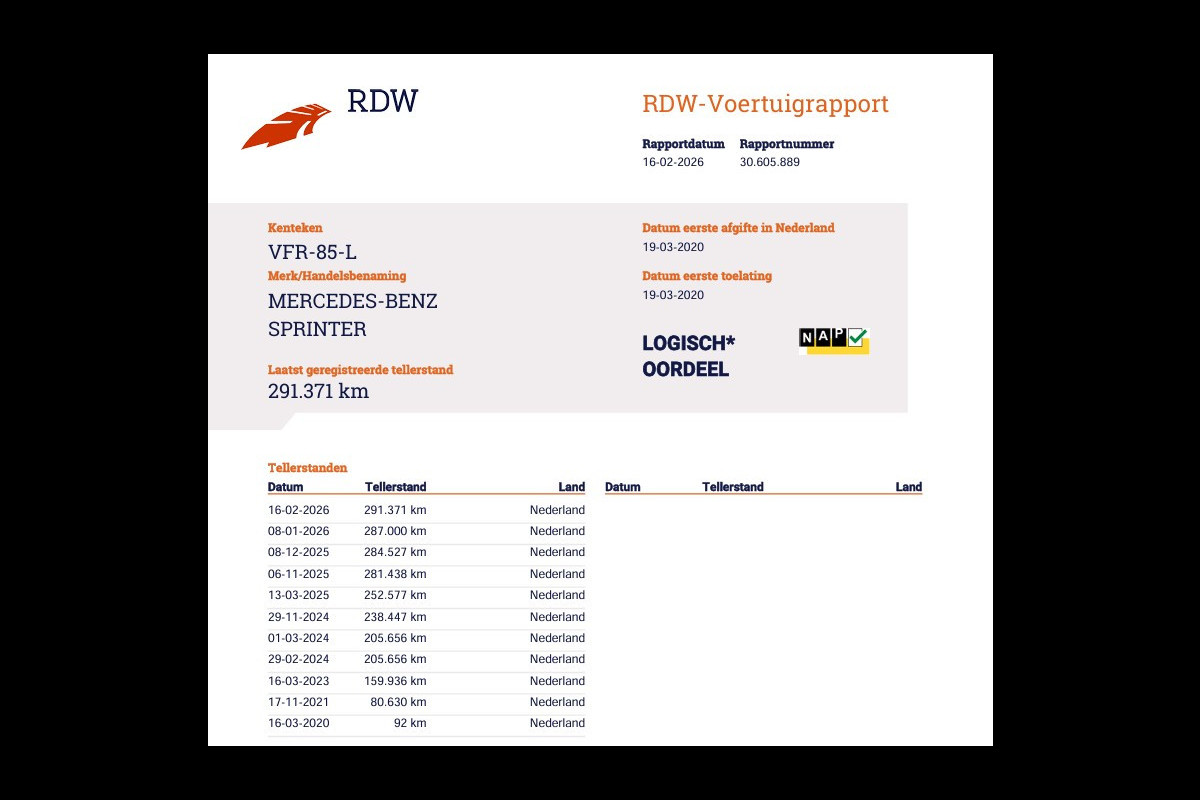 RDW

RDW-Voertuigrapport

Rapportdatum
16-02-2026

Rapportnummer
30.605.889

Kenteken
VFR-85-L

Merk/Handelsbenaming
MERCEDES-BENZ
SPRINTER

Laatst geregistreerde tellerstand
291.371 km

Datum eerste afgifte in Nederland
19-03-2020

Datum eerste toelating
19-03-2020

LOGISCH*
OORDEEL

NAP

Tellerstanden

| Datum | Tellerstand | Land |
|---|---|---|
| 16-02-2026 | 291.371 km | Nederland |
| 08-01-2026 | 287.000 km | Nederland |
| 08-12-2025 | 284.527 km | Nederland |
| 06-11-2025 | 281.438 km | Nederland |
| 13-03-2025 | 252.577 km | Nederland |
| 29-11-2024 | 238.447 km | Nederland |
| 01-03-2024 | 205.656 km | Nederland |
| 29-02-2024 | 205.656 km | Nederland |
| 16-03-2023 | 159.936 km | Nederland |
| 17-11-2021 | 80.630 km | Nederland |
| 16-03-2020 | 92 km | Nederland |

| Datum | Tellerstand | Land |
|---|---|---|